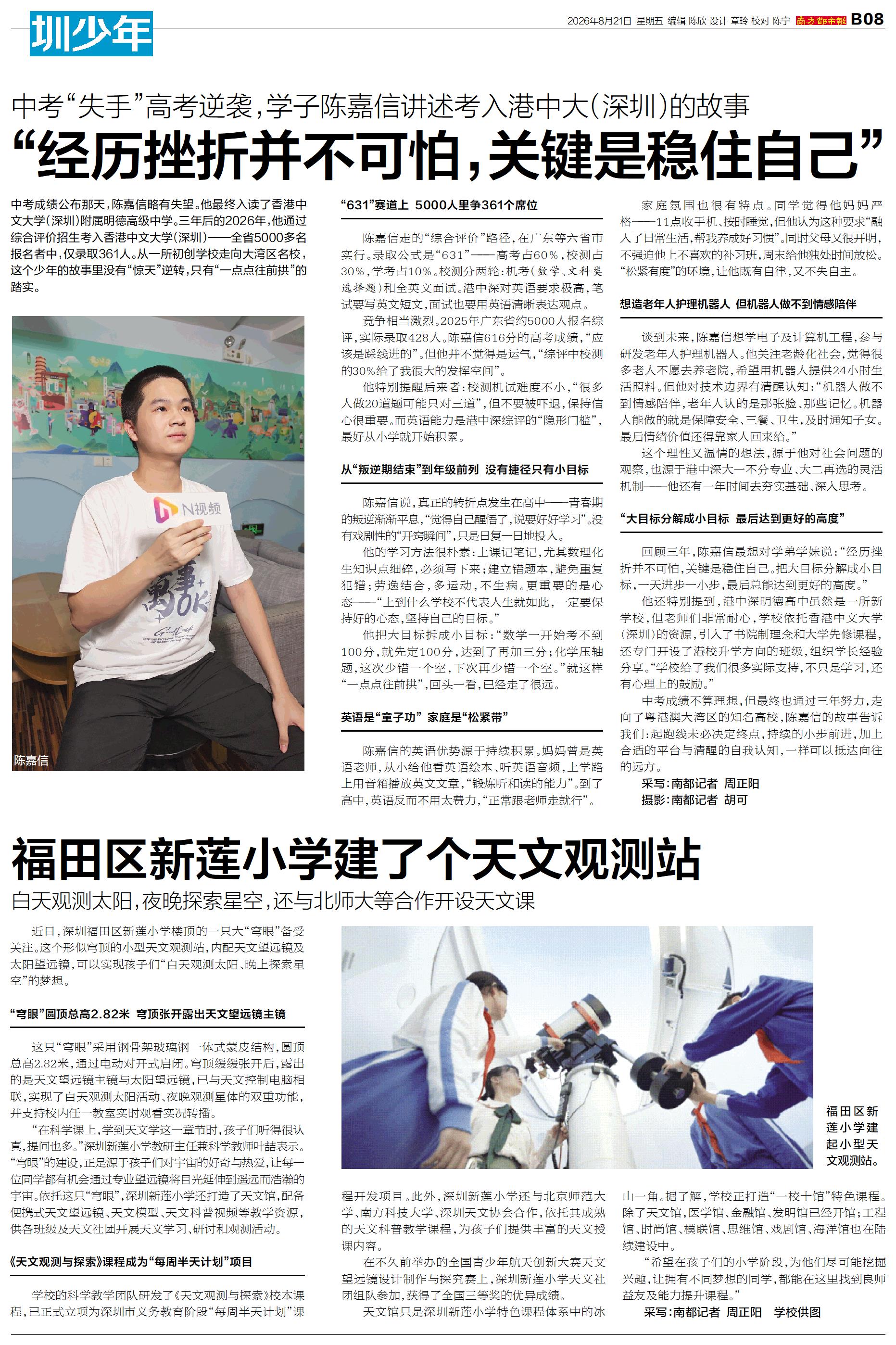 圳少年

2026年8月21日 星期五 编辑 陈欣 设计 章玲 校对 陈宁 南方都市报 B08

中考“失手”高考逆袭，学子陈嘉信讲述考入港中大（深圳）的故事

“经历挫折并不可怕，关键是稳住自己”

中考成绩公布那天，陈嘉信略有失望。他最终入读了香港中文大学（深圳）附属明德高级中学。三年后的2026年，他通过综合评价招生考入香港中文大学（深圳）——全省5000多名报名者中，仅录取361人。从一所初创学校走向大湾区名校，这个少年的故事里没有“惊天”逆转，只有“一点点往前拱”的踏实。

N视频

陈嘉信

“631”赛道上 5000人里争361个席位

陈嘉信走的“综合评价”路径，在广东等六省市实行。录取公式是“631”——高考占60%，校测占30%，学考占10%。校测分两轮：机考（数学、文科类选择题）和全英文面试。港中深对英语要求极高，笔试要写英文短文，面试也要用英语清晰表达观点。

竞争相当激烈。2025年广东省约5000人报名综评，实际录取428人。陈嘉信616分的高考成绩，“应该是踩线进的”。但他并不觉得是运气，“综评中校测的30%给了我很大的发挥空间”。

他特别提醒后来者：校测机试难度不小，“很多人做20道题可能只对三道”，但不要被吓退，保持信心很重要。而英语能力是港中深综评的“隐形门槛”，最好从小学就开始积累。

从“叛逆期结束”到年级前列 没有捷径只有小目标

陈嘉信说，真正的转折点发生在高中——青春期的叛逆渐渐平息，“觉得自己醒悟了，说要好好学习”。没有戏剧性的“开窍瞬间”，只是日复一日地投入。

他的学习方法很朴素：上课记笔记，尤其数理化生知识点细碎，必须写下来；建立错题本，避免重复犯错；劳逸结合，多运动，不生病。更重要的是心态——“上到什么学校不代表人生就如此，一定要保持好的心态，坚持自己的目标。”

他把大目标拆成小目标：“数学一开始考不到100分，就先定100分，达到了再加三分；化学压轴题，这次少错一个空，下次再少错一个空。”就这样“一点点往前拱”，回头一看，已经走了很远。

英语是“童子功” 家庭是“松紧带”

陈嘉信的英语优势源于持续积累。妈妈曾是英语老师，从小给他看英语绘本、听英语音频，上学路上用音箱播放英文文章，“锻炼听和读的能力”。到了高中，英语反而不用太费力，“正常跟老师走就行”。

家庭氛围也很有特点。同学觉得他妈妈严格——11点收手机、按时睡觉，但他认为这种要求“融入了日常生活，帮我养成好习惯”。同时父母又很开明，不强迫他上不喜欢的补习班，周末给他独处时间放松。“松紧有度”的环境，让他既有自律，又不失自主。

想造老年人护理机器人 但机器人做不到情感陪伴

谈到未来，陈嘉信想学电子及计算机工程，参与研发老年人护理机器人。他关注老龄化社会，觉得很多老人不愿去养老院，希望用机器人提供24小时生活照料。但他对技术边界有清醒认知：“机器人做不到情感陪伴，老年人认的是那张脸、那些记忆。机器人能做的就是保障安全、三餐、卫生，及时通知子女。最后情绪价值还得靠家人回来给。”

这个理性又温情的想法，源于他对社会问题的观察，也源于港中深大一不分专业、大二再选的灵活机制——他还有一年时间去夯实基础、深入思考。

“大目标分解成小目标 最后达到更好的高度”

回顾三年，陈嘉信最想对学弟学妹说：“经历挫折并不可怕，关键是稳住自己。把大目标分解成小目标，一天进步一小步，最后总能达到更好的高度。”

他还特别提到，港中深明德高中虽然是一所新学校，但老师们非常耐心，学校依托香港中文大学（深圳）的资源，引入了书院制理念和大学先修课程，还专门开设了港校升学方向的班级，组织学长经验分享。“学校给了我们很多实际支持，不只是学习，还有心理上的鼓励。”

中考成绩不算理想，但最终也通过三年努力，走向了粤港澳大湾区的知名高校，陈嘉信的故事告诉我们：起跑线未必决定终点，持续的小步前进，加上合适的平台与清醒的自我认知，一样可以抵达向往的远方。

采写：南都记者 周正阳
摄影：南都记者 胡可

福田区新莲小学建了个天文观测站

白天观测太阳，夜晚探索星空，还与北师大等合作开设天文课

近日，深圳福田区新莲小学楼顶的一只大“穹眼”备受关注。这个形似穹顶的小型天文观测站，内配天文望远镜及太阳望远镜，可以实现孩子们“白天观测太阳、晚上探索星空”的梦想。

“穹眼”圆顶总高2.82米 穹顶张开露出天文望远镜主镜

这只“穹眼”采用钢骨架玻璃钢一体式蒙皮结构，圆顶总高2.82米，通过电动对开式启闭。穹顶缓缓张开后，露出的是天文望远镜主镜与太阳望远镜，已与天文控制电脑相联，实现了白天观测太阳活动、夜晚观测星体的双重功能，并支持校内任一教室实时观看实况转播。

“在科学课上，学到天文学这一章节时，孩子们听得很认真，提问也多。”深圳新莲小学教研主任兼科学教师叶喆表示。“穹眼”的建设，正是源于孩子们对宇宙的好奇与热爱，让每一位同学都有机会通过专业望远镜将目光延伸到遥远而浩瀚的宇宙。依托这只“穹眼”，深圳新莲小学还打造了天文馆，配备便携式天文望远镜、天文模型、天文科普视频等教学资源，供各班级及天文社团开展天文学习、研讨和观测活动。

《天文观测与探索》课程成为“每周半天计划”项目

学校的科学教学团队研发了《天文观测与探索》校本课程，已正式立项为深圳市义务教育阶段“每周半天计划”课程开发项目。此外，深圳新莲小学还与北京师范大学、南方科技大学、深圳天文协会合作，依托其成熟的天文科普教学课程，为孩子们提供丰富的天文授课内容。

在不久前举办的全国青少年航天创新大赛天文望远镜设计制作与探究赛上，深圳新莲小学天文社团组队参加，获得了全国三等奖的优异成绩。

天文馆只是深圳新莲小学特色课程体系中的冰山一角。据了解，学校正打造“一校十馆”特色课程。除了天文馆，医学馆、金融馆、发明馆已经开馆；工程馆、时尚馆、模联馆、思维馆、戏剧馆、海洋馆也在陆续建设中。

“希望在孩子们的小学阶段，为他们尽可能挖掘兴趣，让拥有不同梦想的同学，都能在这里找到良师益友及能力提升课程。”

采写：南都记者 周正阳 学校供图

福田区新莲小学建起小型天文观测站。